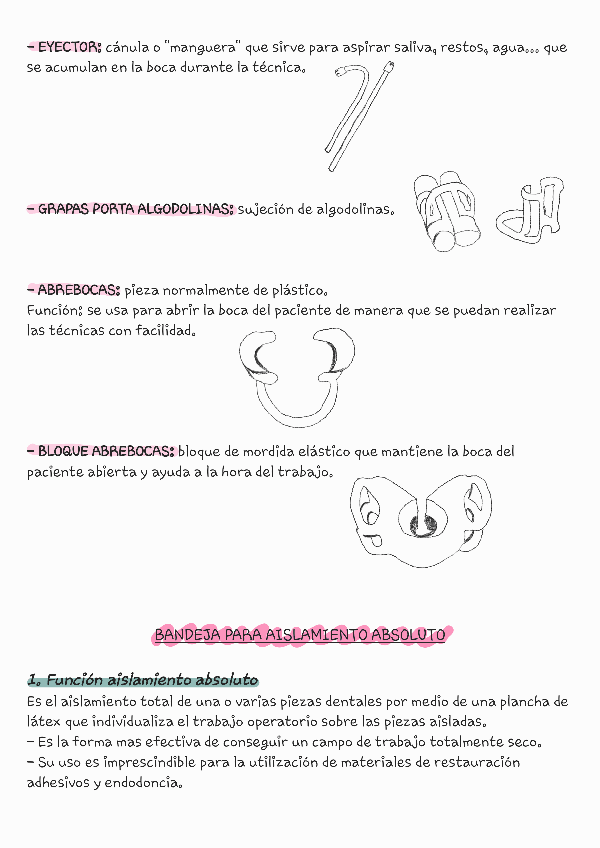 - EYECTOR: cánula o "manguera" que sirve para aspirar saliva, restos, agua... que se acumulan en la boca durante la técnica.

- GRAPAS PORTA ALGODOLINAS: sujeción de algodolinas.

- ABREBOCAS: pieza normalmente de plástico.
Función: se usa para abrir la boca del paciente de manera que se puedan realizar las técnicas con facilidad.

- BLOQUE ABREBOCAS: bloque de mordida elástico que mantiene la boca del paciente abierta y ayuda a la hora del trabajo.

BANDEJA PARA AISLAMIENTO ABSOLUTO

1. Función aislamiento absoluto
Es el aislamiento total de una o varias piezas dentales por medio de una plancha de látex que individualiza el trabajo operatorio sobre las piezas aisladas.
- Es la forma mas efectiva de conseguir un campo de trabajo totalmente seco.
- Su uso es imprescindible para la utilización de materiales de restauración adhesivos y endodoncia.